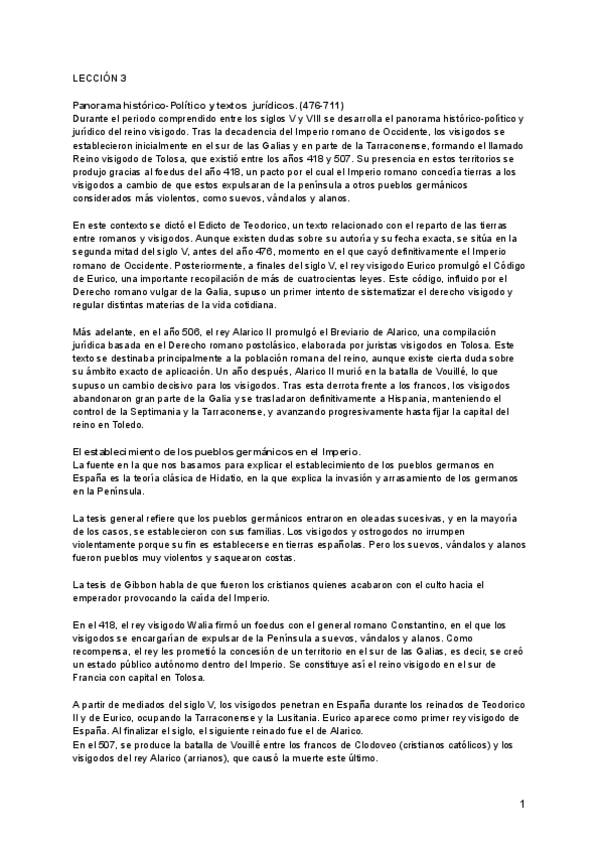 LECCIÓN 3

Panorama histórico-Político y textos jurídicos. (476-711)
Durante el periodo comprendido entre los siglos V y VIII se desarrolla el panorama histórico-político y jurídico del reino visigodo. Tras la decadencia del Imperio romano de Occidente, los visigodos se establecieron inicialmente en el sur de las Galias y en parte de la Tarraconense, formando el llamado Reino visigodo de Tolosa, que existió entre los años 418 y 507. Su presencia en estos territorios se produjo gracias al foedus del año 418, un pacto por el cual el Imperio romano concedía tierras a los visigodos a cambio de que estos expulsaran de la península a otros pueblos germánicos considerados más violentos, como suevos, vándalos y alanos.

En este contexto se dictó el Edicto de Teodorico, un texto relacionado con el reparto de las tierras entre romanos y visigodos. Aunque existen dudas sobre su autoría y su fecha exacta, se sitúa en la segunda mitad del siglo V, antes del año 476, momento en el que cayó definitivamente el Imperio romano de Occidente. Posteriormente, a finales del siglo V, el rey visigodo Eurico promulgó el Código de Eurico, una importante recopilación de más de cuatrocientas leyes. Este código, influido por el Derecho romano vulgar de la Galia, supuso un primer intento de sistematizar el derecho visigodo y regular distintas materias de la vida cotidiana.

Más adelante, en el año 506, el rey Alarico II promulgó el Breviario de Alarico, una compilación jurídica basada en el Derecho romano postclásico, elaborada por juristas visigodos en Tolosa. Este texto se destinaba principalmente a la población romana del reino, aunque existe cierta duda sobre su ámbito exacto de aplicación. Un año después, Alarico II murió en la batalla de Vouillé, lo que supuso un cambio decisivo para los visigodos. Tras esta derrota frente a los francos, los visigodos abandonaron gran parte de la Galia y se trasladaron definitivamente a Hispania, manteniendo el control de la Septimania y la Tarraconense, y avanzando progresivamente hasta fijar la capital del reino en Toledo.

El establecimiento de los pueblos germánicos en el Imperio.
La fuente en la que nos basamos para explicar el establecimiento de los pueblos germanos en España es la teoría clásica de Hidatio, en la que explica la invasión y arrasamiento de los germanos en la Península.

La tesis general refiere que los pueblos germánicos entraron en oleadas sucesivas, y en la mayoría de los casos, se establecieron con sus familias. Los visigodos y ostrogodos no irrumpen violentamente porque su fin es establecerse en tierras españolas. Pero los suevos, vándalos y alanos fueron pueblos muy violentos y saquearon costas.

La tesis de Gibbon habla de que fueron los cristianos quienes acabaron con el culto hacia el emperador provocando la caída del Imperio.

En el 418, el rey visigodo Walia firmó un foedus con el general romano Constantino, en el que los visigodos se encargarían de expulsar de la Península a suevos, vándalos y alanos. Como recompensa, el rey les prometió la concesión de un territorio en el sur de las Galias, es decir, se creó un estado público autónomo dentro del Imperio. Se constituye así el reino visigodo en el sur de Francia con capital en Tolosa.

A partir de mediados del siglo V, los visigodos penetran en España durante los reinados de Teodorico II y de Eurico, ocupando la Tarraconense y la Lusitania. Eurico aparece como primer rey visigodo de España. Al finalizar el siglo, el siguiente reinado fue el de Alarico.
En el 507, se produce la batalla de Vouillé entre los francos de Clodoveo (cristianos católicos) y los visigodos del rey Alarico (arrianos), que causó la muerte este último.

1